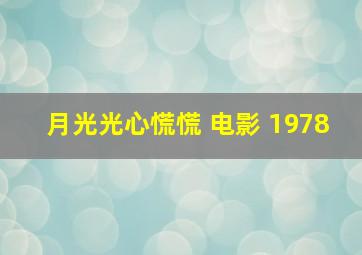 月光光心慌慌 电影 1978